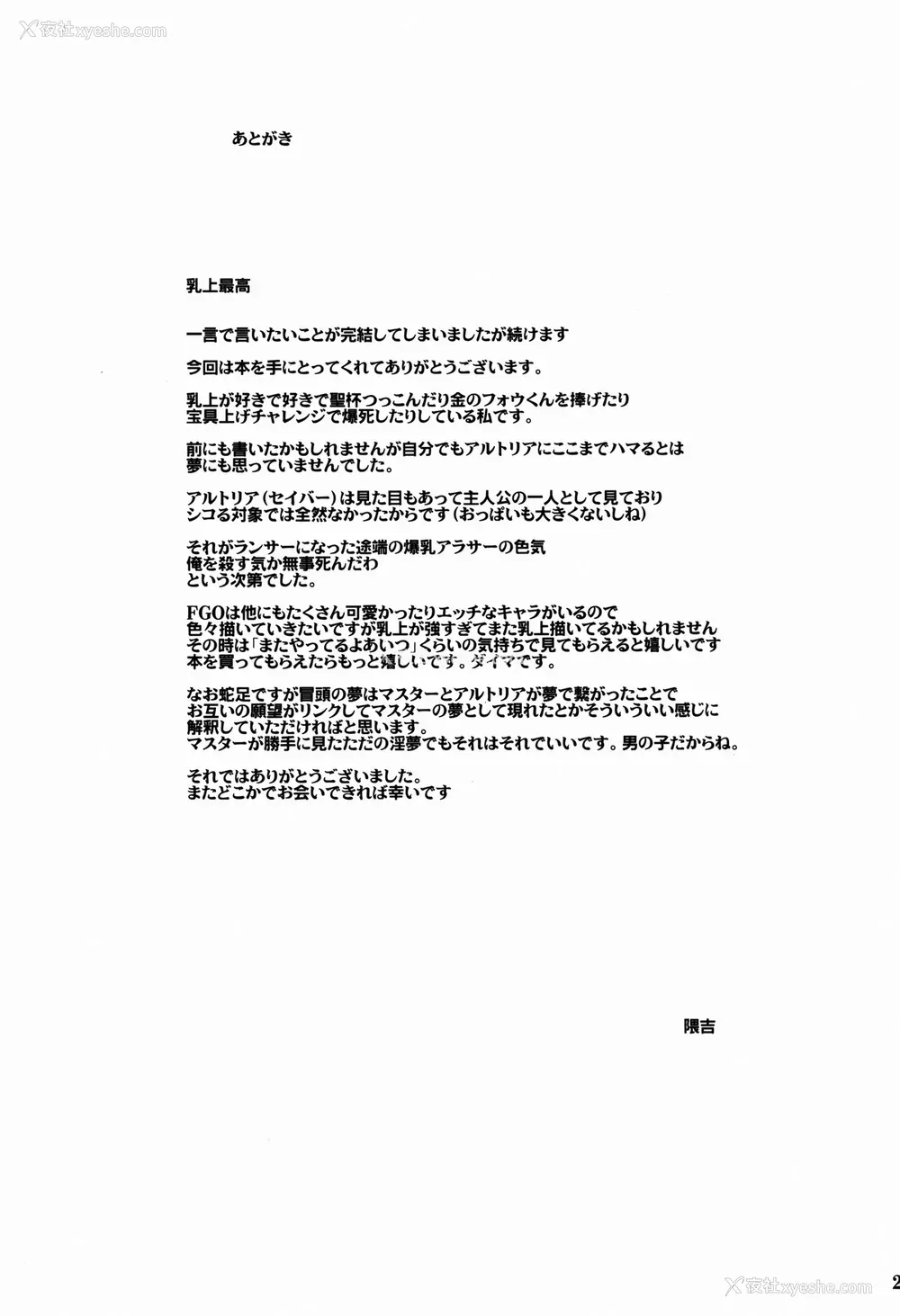 夜社xyeshe.com

あとがき

乳上最高

一言で言いたいことが完結してしまいましたが続けます

今回は本を手にとってくれてありがとうございます。

乳上が好きで好きで聖杯つっこんだり金のフォウくんを捧げたり
宝具上げチャレンジで爆死したりしている私です。

前にも書いたかもしれませんが自分でもアルトリアにここまでハマるとは
夢にも思っていませんでした。

アルトリア（セイバー）は見た目もあって主人公の一人として見ており
シコる対象では全然なかったからです（おっぱいも大きくないしね）

それがランサーになった途端の爆乳アラサーの色気
俺を殺す気か無事死んだわ
という次第でした。

FGOは他にもたくさん可愛かったりエッチなキャラがいるので
色々描いていきたいですが乳上が強すぎてまた乳上描いてるかもしれません
その時は「またやってるよあいつ」くらいの気持ちで見てもらえると嬉しいです
本を買ってもらえたらもっと嬉しいです。ダイマです。

なお蛇足ですが冒頭の夢はマスターとアルトリアが夢で繋がったことで
お互いの願望がリンクしてマスターの夢として現れたとかそういういい感じに
解釈していただければと思います。
マスターが勝手に見たただの淫夢でもそれはそれでいいです。男の子だからね。

それではありがとうございました。
またどこかでお会いできれば幸いです

隈吉

夜社xyeshe.com 2